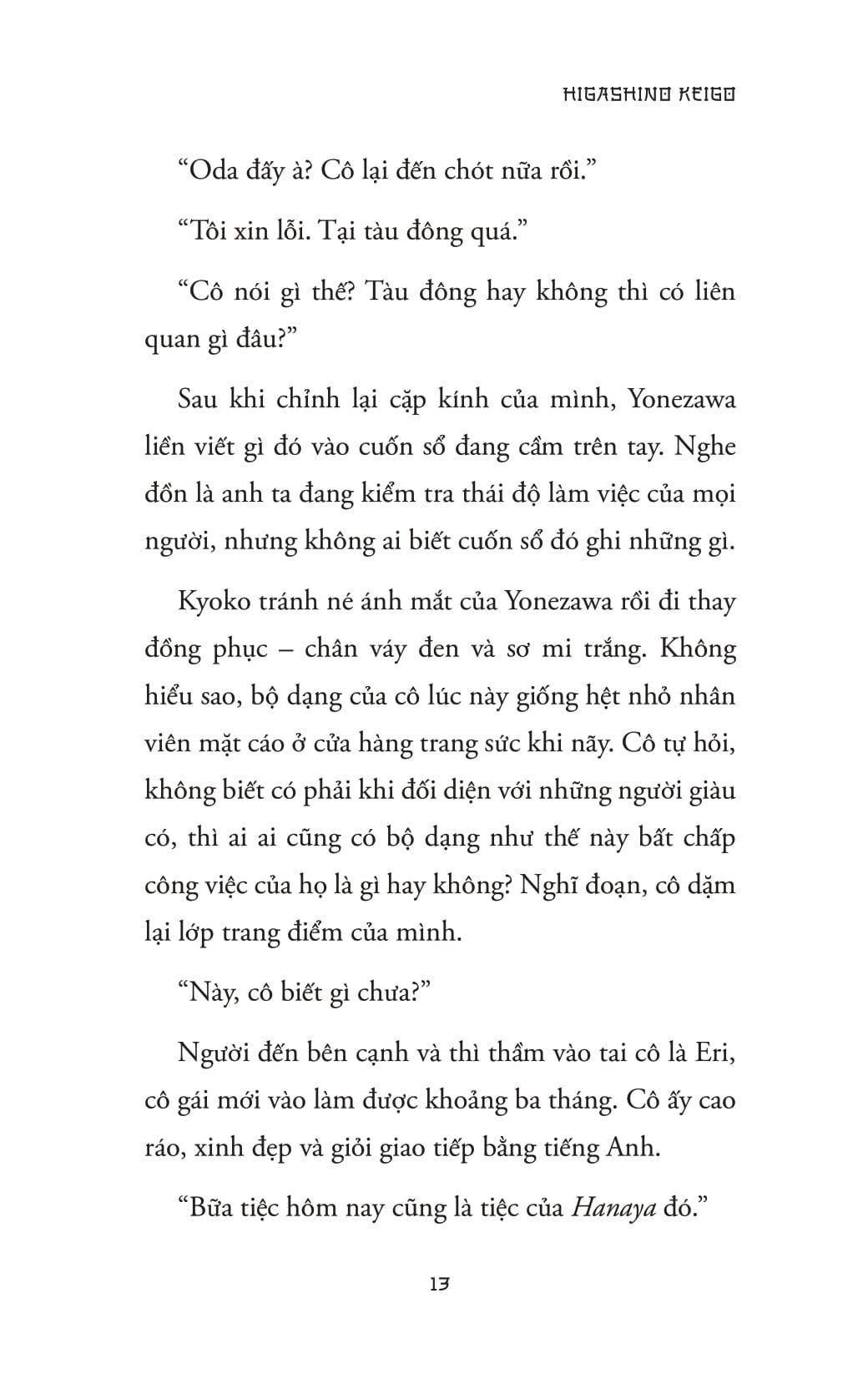 HIGASHINO KEIGO

“Oda đấy à? Cô lại đến chót nữa rồi.”

“Tôi xin lỗi. Tại tàu đông quá.”

“Cô nói gì thế? Tàu đông hay không thì có liên quan gì đâu?”

Sau khi chỉnh lại cặp kính của mình, Yonezawa liền viết gì đó vào cuốn sổ đang cầm trên tay. Nghe đồn là anh ta đang kiểm tra thái độ làm việc của mọi người, nhưng không ai biết cuốn sổ đó ghi những gì.

Kyoko tránh né ánh mắt của Yonezawa rồi đi thay đồng phục – chân váy đen và sơ mi trắng. Không hiểu sao, bộ dạng của cô lúc này giống hệt nhỏ nhân viên mặt cáo ở cửa hàng trang sức khi nãy. Cô tự hỏi, không biết có phải khi đối diện với những người giàu có, thì ai ai cũng có bộ dạng như thế này bất chấp công việc của họ là gì hay không? Nghĩ đoạn, cô dặm lại lớp trang điểm của mình.

“Này, cô biết gì chưa?”

Người đến bên cạnh và thì thầm vào tai cô là Eri, cô gái mới vào làm được khoảng ba tháng. Cô ấy cao ráo, xinh đẹp và giỏi giao tiếp bằng tiếng Anh.

“Bữa tiệc hôm nay cũng là tiệc của Hanaya đó.”

13